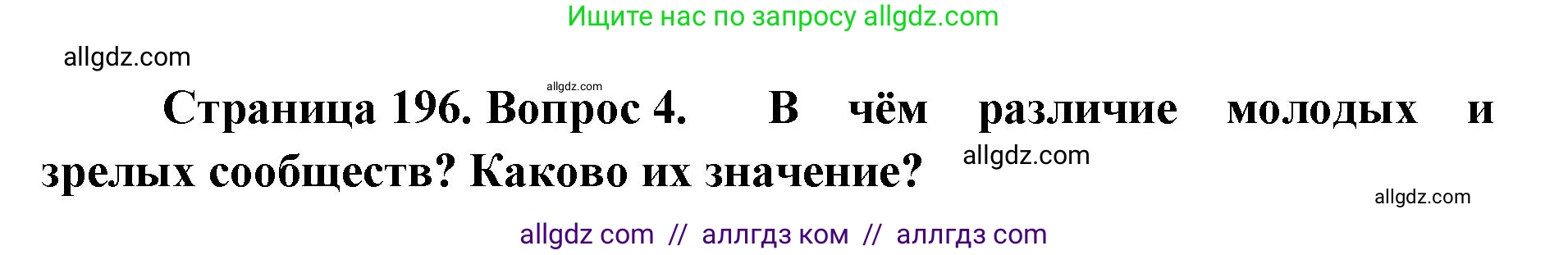 Ищите нас по запросу allgdz.com

allgdz.com

allgdz.com

Страница 196. Вопрос 4. В чём различие молодых и зрелых сообществ? Каково их значение?

allgdz.com

allgdz.com

allgdz com // аллгдз ком // аллгдз com